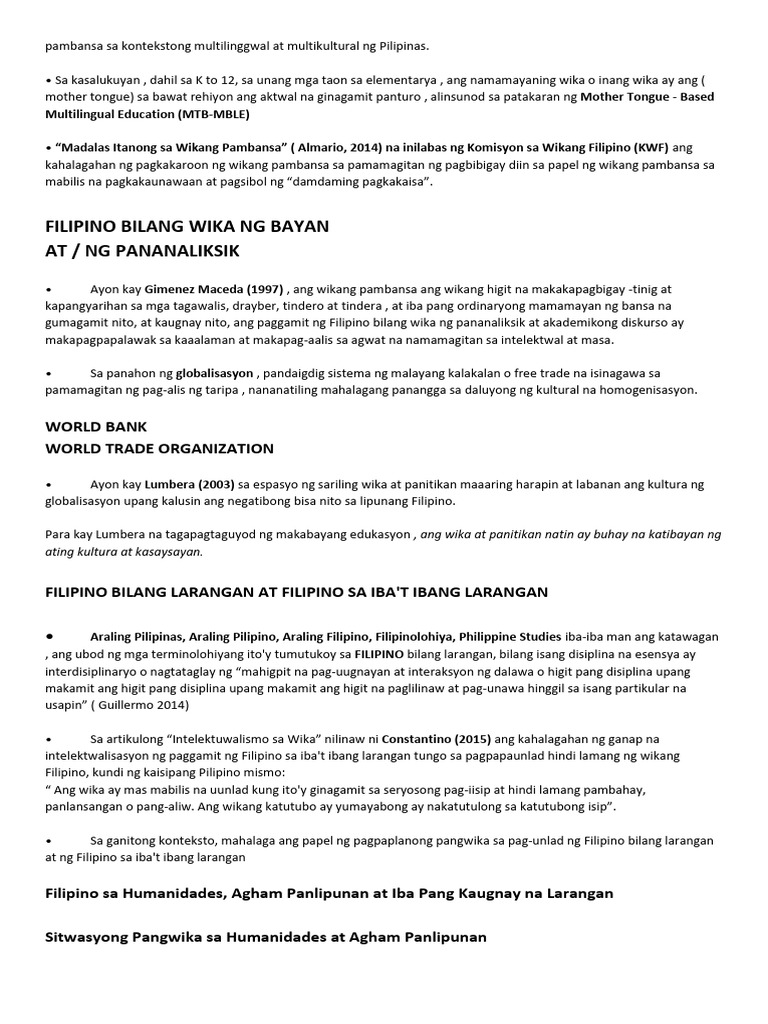 pambansa sa kontekstong multilinggwal at multikultural ng Pilipinas.

• Sa kasalukuyan , dahil sa K to 12, sa unang mga taon sa elementarya , ang namamayaning wika o inang wika ay ang ( mother tongue) sa bawat rehiyon ang aktwal na ginagamit panturo , alinsunod sa patakaran ng Mother Tongue - Based Multilingual Education (MTB-MBLE)

• "Madalas Itanong sa Wikang Pambansa" ( Almario, 2014) na inilabas ng Komisyon sa Wikang Filipino (KWF) ang kahalagahan ng pagkakaroon ng wikang pambansa sa pamamagitan ng pagbibigay diin sa papel ng wikang pambansa sa mabilis na pagkakaunawaan at pagsibol ng "damdaming pagkakaisa".

FILIPINO BILANG WIKA NG BAYAN
AT / NG PANANALIKSIK

• Ayon kay Gimenez Maceda (1997) , ang wikang pambansa ang wikang higit na makakapagbigay -tinig at kapangyarihan sa mga tagawalis, drayber, tindero at tindera , at iba pang ordinaryong mamamayan ng bansa na gumagamit nito, at kaugnay nito, ang paggamit ng Filipino bilang wika ng pananaliksik at akademikong diskurso ay makapagpapalawak sa kaaalaman at makapag-aalis sa agwat na namamagitan sa intelektwal at masa.

• Sa panahon ng globalisasyon , pandaigdig sistema ng malayang kalakalan o free trade na isinagawa sa pamamagitan ng pag-alis ng taripa , nananatiling mahalagang panangga sa daluyong ng kultural na homogenisasyon.

WORLD BANK
WORLD TRADE ORGANIZATION

• Ayon kay Lumbera (2003) sa espasyo ng sariling wika at panitikan maaaring harapin at labanan ang kultura ng globalisasyon upang kalusin ang negatibong bisa nito sa lipunang Filipino.

Para kay Lumbera na tagapagtaguyod ng makabayang edukasyon , ang wika at panitikan natin ay buhay na katibayan ng ating kultura at kasaysayan.

FILIPINO BILANG LARANGAN AT FILIPINO SA IBA'T IBANG LARANGAN

• Araling Pilipinas, Araling Pilipino, Araling Filipino, Filipinolohiya, Philippine Studies iba-iba man ang katawagan , ang ubod ng mga terminolohiyang ito'y tumutukoy sa FILIPINO bilang larangan, bilang isang disiplina na esensya ay interdisiplinaryo o nagtataglay ng "mahigpit na pag-uugnayan at interaksyon ng dalawa o higit pang disiplina upang makamit ang higit pang disiplina upang makamit ang higit na paglilinaw at pag-unawa hinggil sa isang partikular na usapin" ( Guillermo 2014)

• Sa artikulong "Intelektuwalismo sa Wika" nilinaw ni Constantino (2015) ang kahalagahan ng ganap na intelektwalisasyon ng paggamit ng Filipino sa iba't ibang larangan tungo sa pagpapaunlad hindi lamang ng wikang Filipino, kundi ng kaisipang Pilipino mismo:
" Ang wika ay mas mabilis na uunlad kung ito'y ginagamit sa seryosong pag-iisip at hindi lamang pambahay, panlansangan o pang-aliw. Ang wikang katutubo ay yumayabong ay nakatutulong sa katutubong isip".

• Sa ganitong konteksto, mahalaga ang papel ng pagpaplanong pangwika sa pag-unlad ng Filipino bilang larangan at ng Filipino sa iba't ibang larangan

Filipino sa Humanidades, Agham Panlipunan at Iba Pang Kaugnay na Larangan

Sitwasyong Pangwika sa Humanidades at Agham Panlipunan